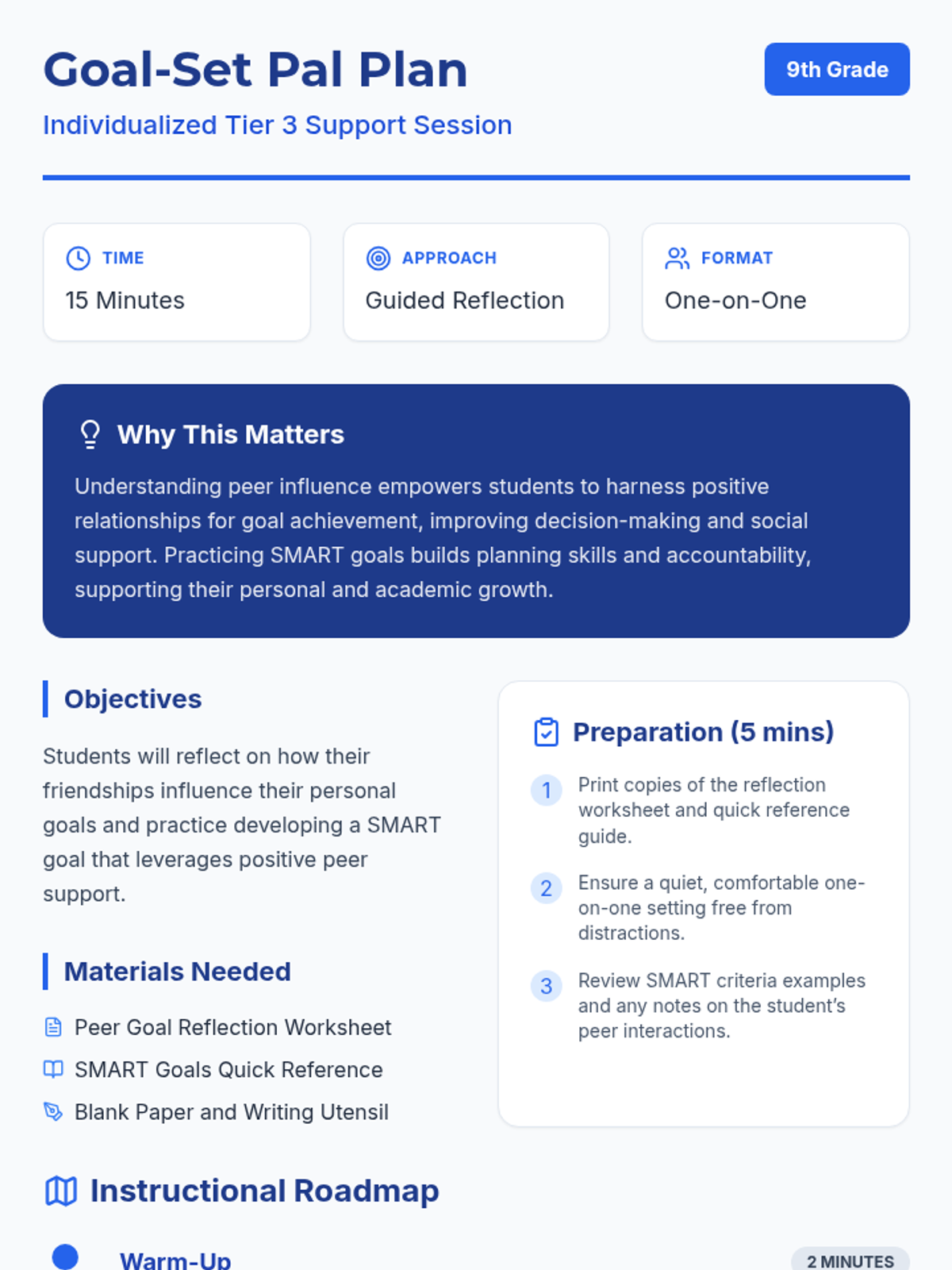 Goal-Set Pal Plan

9th Grade

Individualized Tier 3 Support Session

TIME
15 Minutes

APPROACH
Guided Reflection

FORMAT
One-on-One

Why This Matters

Understanding peer influence empowers students to harness positive relationships for goal achievement, improving decision-making and social support. Practicing SMART goals builds planning skills and accountability, supporting their personal and academic growth.

Objectives

Students will reflect on how their friendships influence their personal goals and practice developing a SMART goal that leverages positive peer support.

Materials Needed

Peer Goal Reflection Worksheet

SMART Goals Quick Reference

Blank Paper and Writing Utensil

Preparation (5 mins)

1 Print copies of the reflection worksheet and quick reference guide.

2 Ensure a quiet, comfortable one-on-one setting free from distractions.

3 Review SMART criteria examples and any notes on the student's peer interactions.

Instructional Roadmap

Warm-Up

2 MINUTES